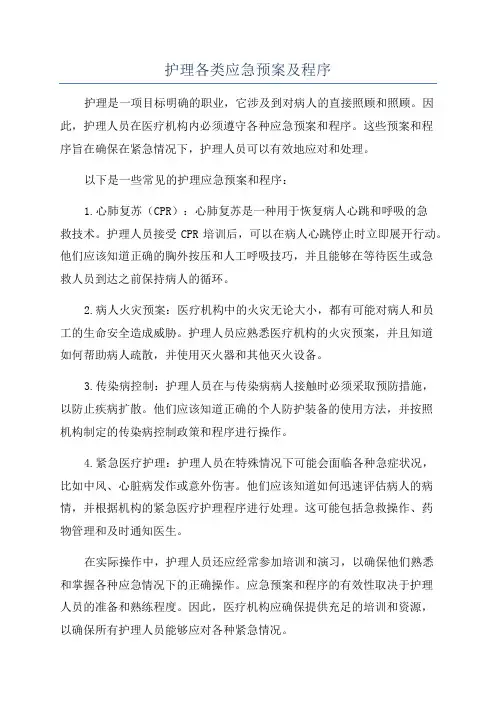 护理各类应急预案及程序

护理是一项目标明确的职业，它涉及到对病人的直接照顾和照顾。因此，护理人员在医疗机构内必须遵守各种应急预案和程序。这些预案和程序旨在确保在紧急情况下，护理人员可以有效地应对和处理。

以下是一些常见的护理应急预案和程序：

1.心肺复苏（CPR）：心肺复苏是一种用于恢复病人心跳和呼吸的急救技术。护理人员接受 CPR 培训后，可以在病人心跳停止时立即展开行动。他们应该知道正确的胸外按压和人工呼吸技巧，并且能够在等待医生或急救人员到达之前保持病人的循环。

2.病人火灾预案：医疗机构中的火灾无论大小，都有可能对病人和员工的生命安全造成威胁。护理人员应熟悉医疗机构的火灾预案，并且知道如何帮助病人疏散，并使用灭火器和其他灭火设备。

3.传染病控制：护理人员在与传染病病人接触时必须采取预防措施，以防止疾病扩散。他们应该知道正确的个人防护装备的使用方法，并按照机构制定的传染病控制政策和程序进行操作。

4.紧急医疗护理：护理人员在特殊情况下可能会面临各种急症状况，比如中风、心脏病发作或意外伤害。他们应该知道如何迅速评估病人的病情，并根据机构的紧急医疗护理程序进行处理。这可能包括急救操作、药物管理和及时通知医生。

在实际操作中，护理人员还应经常参加培训和演习，以确保他们熟悉和掌握各种应急情况下的正确操作。应急预案和程序的有效性取决于护理人员的准备和熟练程度。因此，医疗机构应确保提供充足的培训和资源，以确保所有护理人员能够应对各种紧急情况。